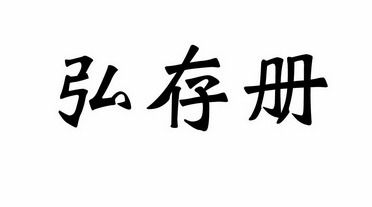 弘存册